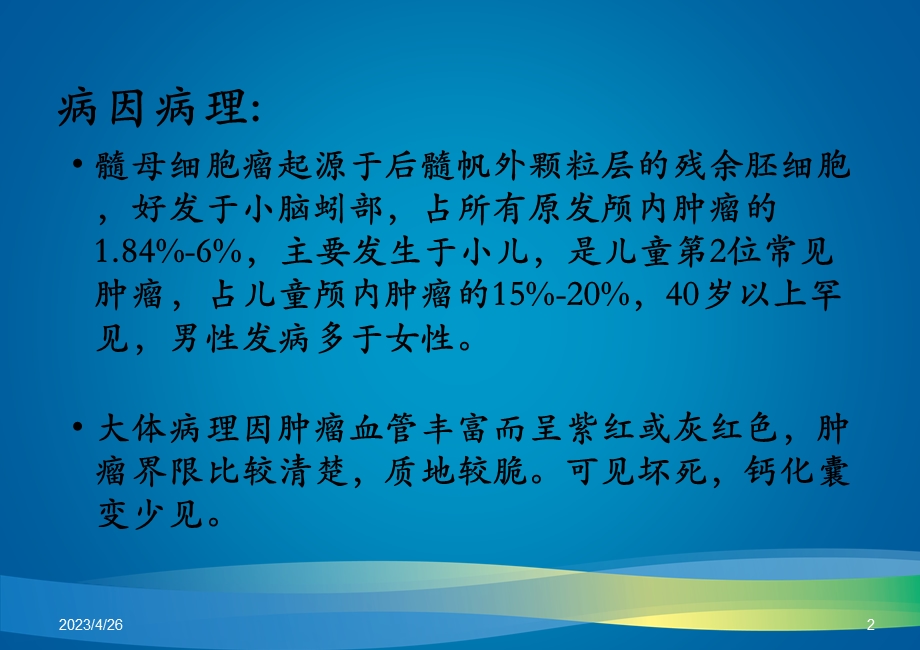 病因病理:

• 髓母细胞瘤起源于后髓帆外颗粒层的残余胚细胞，好发于小脑蚓部，占所有原发颅内肿瘤的1.84%-6%，主要发生于小儿，是儿童第2位常见肿瘤，占儿童颅内肿瘤的15%-20%，40岁以上罕见，男性发病多于女性。

• 大体病理因肿瘤血管丰富而呈紫红或灰红色，肿瘤界限比较清楚，质地较脆。可见坏死，钙化囊变少见。

2023/4/26

2